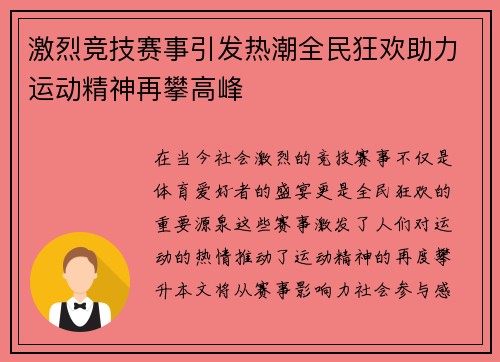 激烈竞技赛事引发热潮全民狂欢助力运动精神再攀高峰

在当今社会激烈的竞技赛事不仅是体育爱好者的盛宴更是全民狂欢的重要源泉这些赛事激发了人们对运动的热情推动了运动精神的再度攀升本文将从赛事影响力社会参与感